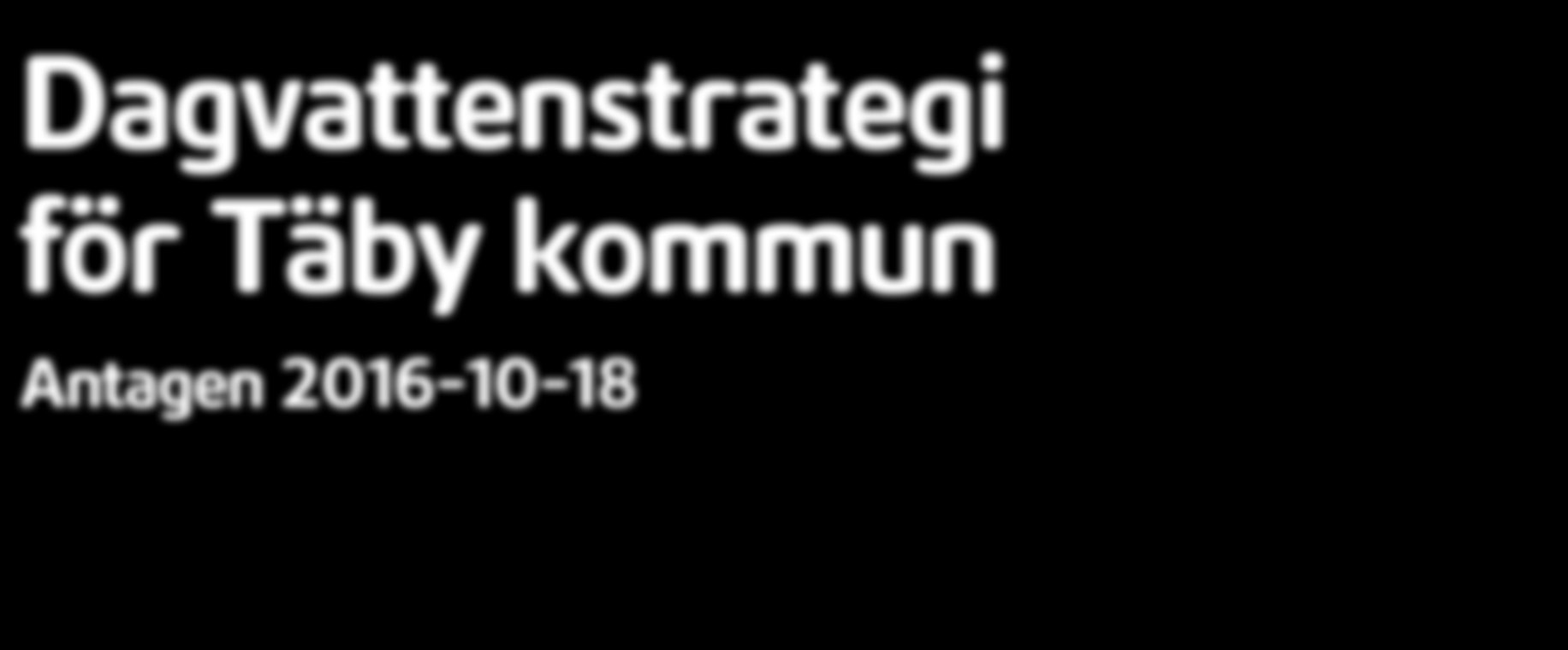 Dagvattenstrategi för Täby kommun

Antagen 2016-10-18